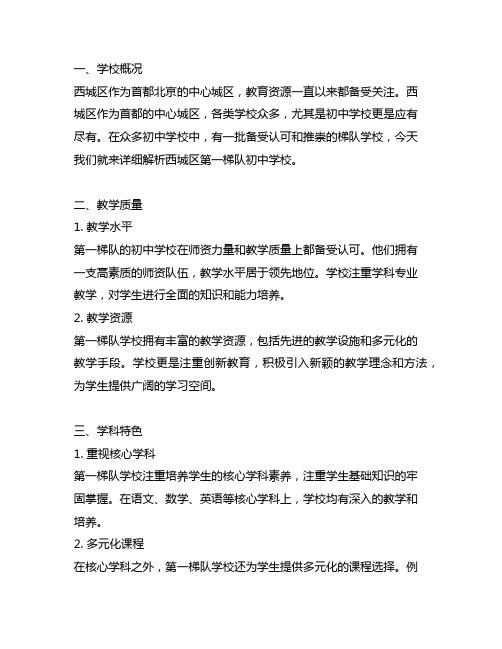 一、学校概况
西城区作为首都北京的中心城区，教育资源一直以来都备受关注。西城区作为首都的中心城区，各类学校众多，尤其是初中学校更是应有尽有。在众多初中学校中，有一批备受认可和推崇的梯队学校，今天我们就来详细解析西城区第一梯队初中学校。

二、教学质量
1. 教学水平
第一梯队的初中学校在师资力量和教学质量上都备受认可。他们拥有一支高素质的师资队伍，教学水平居于领先地位。学校注重学科专业教学，对学生进行全面的知识和能力培养。
2. 教学资源
第一梯队学校拥有丰富的教学资源，包括先进的教学设施和多元化的教学手段。学校更是注重创新教育，积极引入新颖的教学理念和方法，为学生提供广阔的学习空间。

三、学科特色
1. 重视核心学科
第一梯队学校注重培养学生的核心学科素养，注重学生基础知识的牢固掌握。在语文、数学、英语等核心学科上，学校均有深入的教学和培养。
2. 多元化课程
在核心学科之外，第一梯队学校还为学生提供多元化的课程选择。例